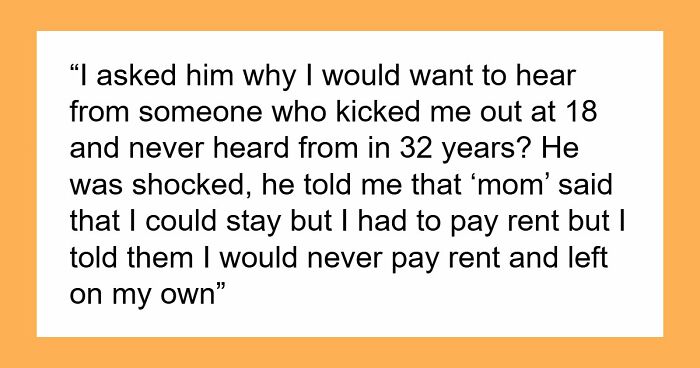 “I asked him why I would want to hear from someone who kicked me out at 18 and never heard from in 32 years? He was shocked, he told me that ‘mom’ said that I could stay but I had to pay rent but I told them I would never pay rent and left on my own”